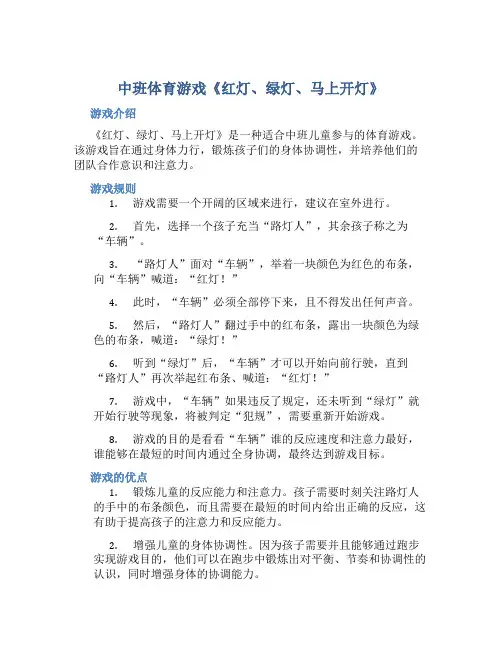 中班体育游戏《红灯、绿灯、马上开灯》

游戏介绍

《红灯、绿灯、马上开灯》是一种适合中班儿童参与的体育游戏。该游戏旨在通过身体力行，锻炼孩子们的身体协调性，并培养他们的团队合作意识和注意力。

游戏规则

1. 游戏需要一个开阔的区域来进行，建议在室外进行。

2. 首先，选择一个孩子充当“路灯人”，其余孩子称之为“车辆”。

3. “路灯人”面对“车辆”，举着一块颜色为红色的布条，向“车辆”喊道：“红灯！”

4. 此时，“车辆”必须全部停下来，且不得发出任何声音。

5. 然后，“路灯人”翻过手中的红布条，露出一块颜色为绿色的布条，喊道：“绿灯！”

6. 听到“绿灯”后，“车辆”才可以开始向前行驶，直到“路灯人”再次举起红布条、喊道：“红灯！”

7. 游戏中，“车辆”如果违反了规定，还未听到“绿灯”就开始行驶等现象，将被判定“犯规”，需要重新开始游戏。

8. 游戏的目的是看看“车辆”谁的反应速度和注意力最好，谁能够在最短的时间内通过全身协调，最终达到游戏目标。

游戏的优点

1. 锻炼儿童的反应能力和注意力。孩子需要时刻关注路灯人的手中的布条颜色，而且需要在最短的时间内给出正确的反应，这有助于提高孩子的注意力和反应能力。

2. 增强儿童的身体协调性。因为孩子需要并且能够通过跑步实现游戏目的，他们可以在跑步中锻炼出对平衡、节奏和协调性的认识，同时增强身体的协调能力。